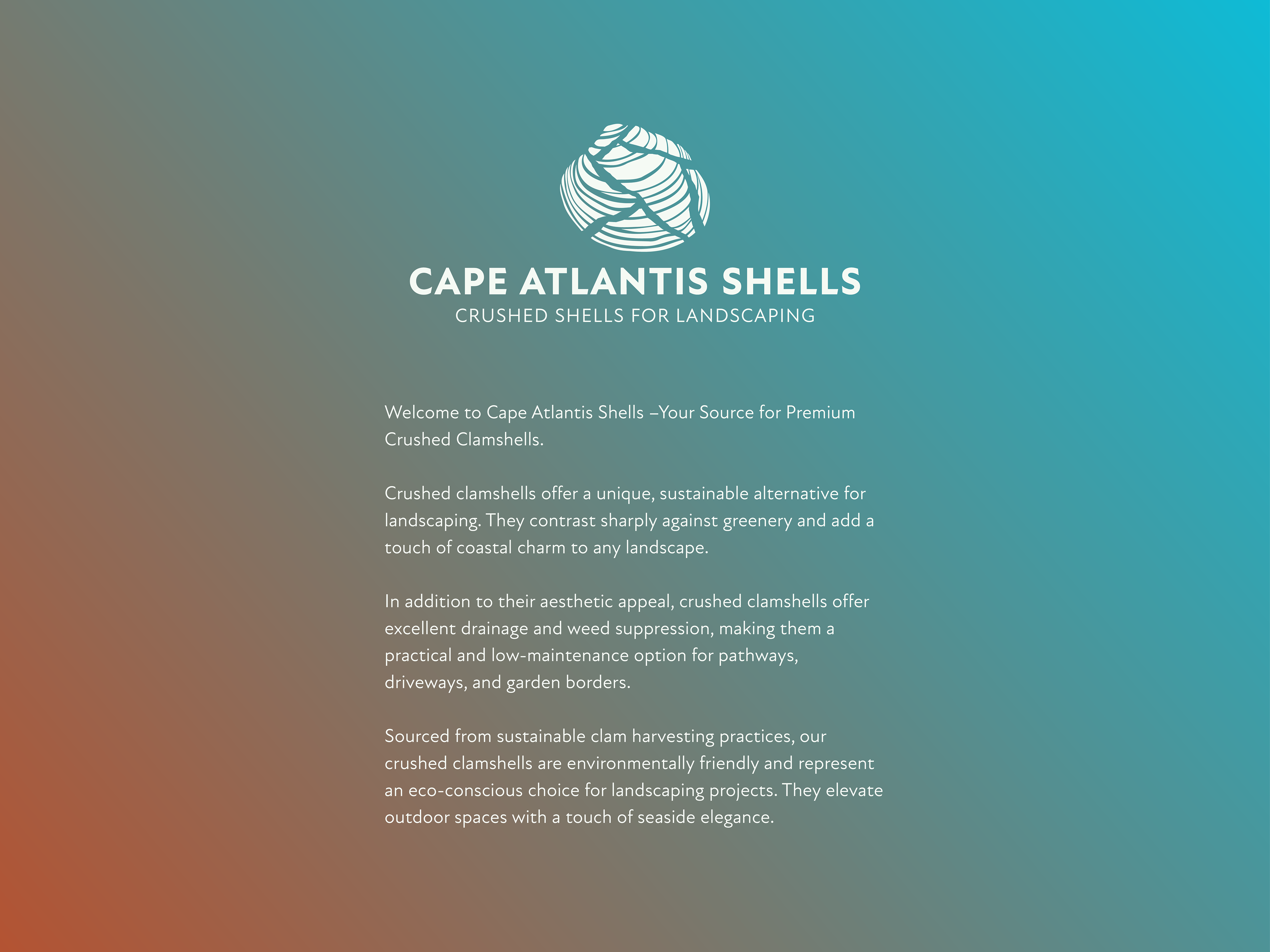 CAPE ATLANTIS SHELLS
CRUSHED SHELLS FOR LANDSCAPING

Welcome to Cape Atlantis Shells –Your Source for Premium Crushed Clamshells.

Crushed clamshells offer a unique, sustainable alternative for landscaping. They contrast sharply against greenery and add a touch of coastal charm to any landscape.

In addition to their aesthetic appeal, crushed clamshells offer excellent drainage and weed suppression, making them a practical and low-maintenance option for pathways, driveways, and garden borders.

Sourced from sustainable clam harvesting practices, our crushed clamshells are environmentally friendly and represent an eco-conscious choice for landscaping projects. They elevate outdoor spaces with a touch of seaside elegance.